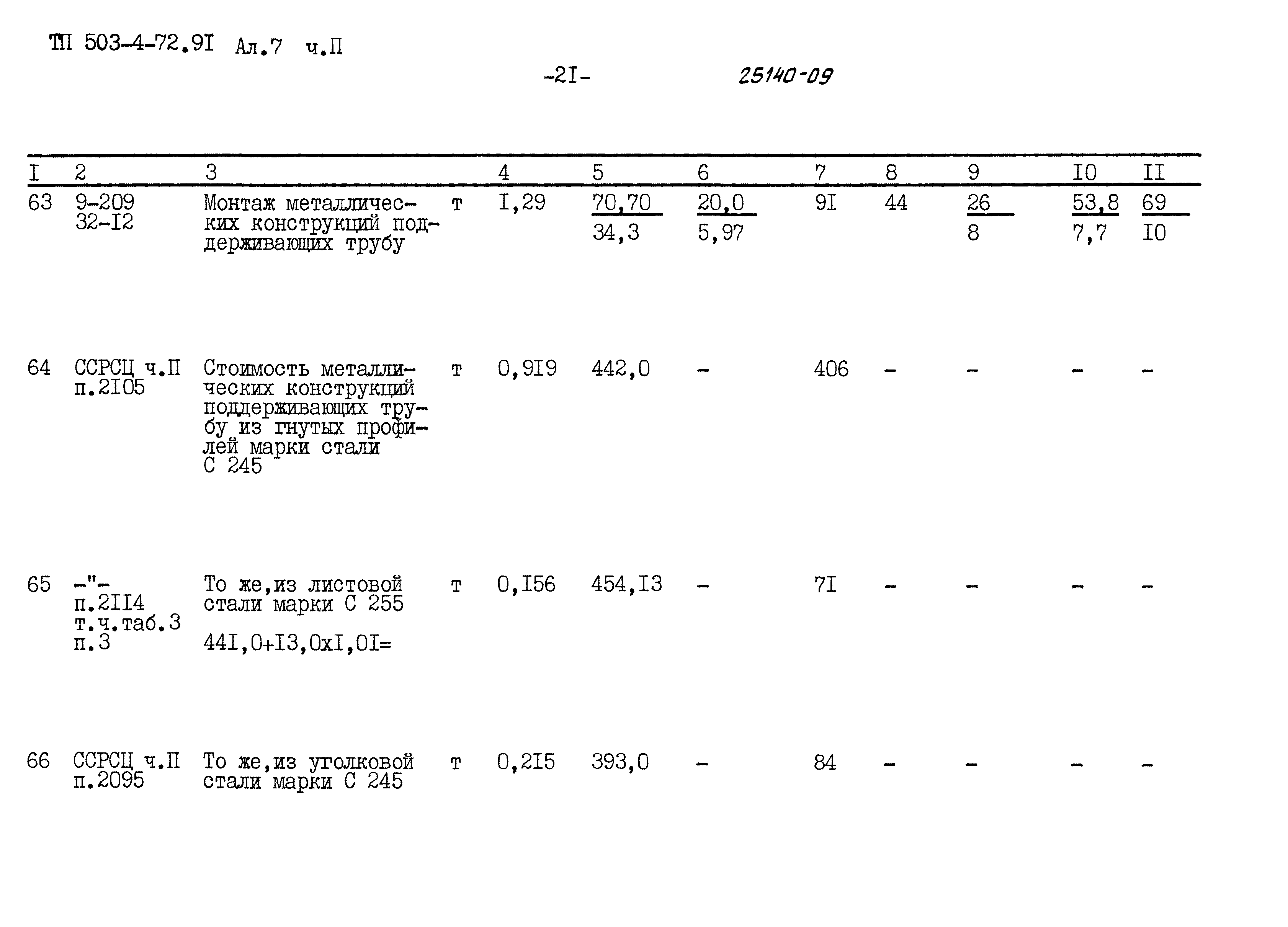 ТП 503-4-72.9I Ал.7 ч.П

-2I-

25140-09

| I | 2 | 3 | | 4 | 5 | 6 | 7 | 8 | 9 | I0 | II |
|---|---|---|---|---|---|---|---|---|---|---|---|
| 63 | 9-209 32-I2 | Монтаж металлических конструкций поддерживающих трубу | т | I,29 | $\frac{70,70}{34,3}$ | $\frac{20,0}{5,97}$ | 9I | 44 | $\frac{26}{8}$ | $\frac{53,8}{7,7}$ | $\frac{69}{I0}$ |
| 64 | ССРСЦ ч.П п.2I05 | Стоимость металлических конструкций поддерживающих трубу из гнутых профилей марки стали С 245 | т | 0,9I9 | 442,0 | - | 406 | - | - | - | - |
| 65 | -"- п.2II4 т.ч.таб.3 п.3 | То же,из листовой стали марки С 255 44I,0+I3,0xI,0I= | т | 0,I56 | 454,I3 | - | 7I | - | - | - | - |
| 66 | ССРСЦ ч.П п.2095 | То же,из уголковой стали марки С 245 | т | 0,2I5 | 393,0 | - | 84 | - | - | - | - |